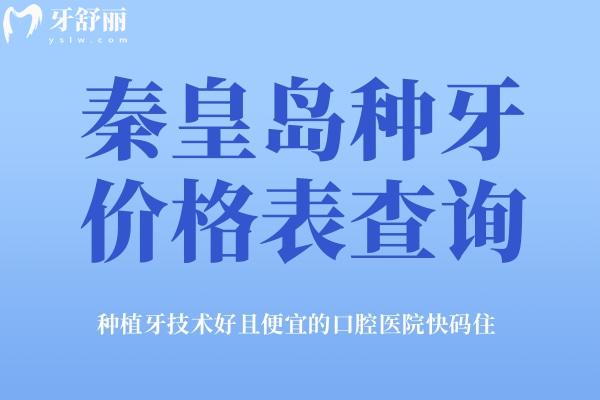 牙舒丽
yslw.com

秦皇岛种牙价格表查询

种植牙技术好且便宜的口腔医院快码住